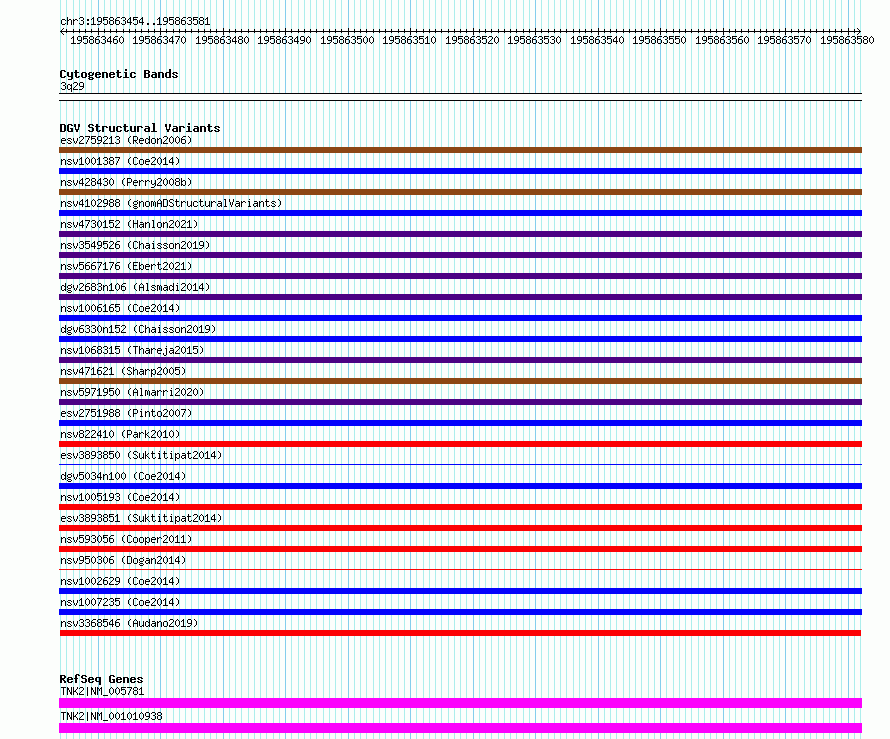 chr3:195863454..195863581

195863460 195863470 195863480 195863490 195863500 195863510 195863520 195863530 195863540 195863550 195863560 195863570 195863580

Cytogenetic Bands
3q29

DGV Structural Variants
esv2759213 (Redon2006)
nsv1001387 (Coe2014)
nsv428430 (Perry2008b)
nsv4102988 (gnomADStructuralVariants)
nsv4730152 (Hanlon2021)
nsv3549526 (Chaisson2019)
nsv5667176 (Ebert2021)
dgv2683n106 (Alsmadi2014)
nsv1006165 (Coe2014)
dgv6330n152 (Chaisson2019)
nsv1068315 (Thareja2015)
nsv471621 (Sharp2005)
nsv5971950 (Almarri2020)
esv2751988 (Pinto2007)
nsv822410 (Park2010)
esv3893850 (Suktitipat2014)
dgv5034n100 (Coe2014)
nsv1005193 (Coe2014)
esv3893851 (Suktitipat2014)
nsv593056 (Cooper2011)
nsv950306 (Dogan2014)
nsv1002629 (Coe2014)
nsv1007235 (Coe2014)
nsv3368546 (Audano2019)

RefSeq Genes
TNK2|NM_005781
TNK2|NM_001010938